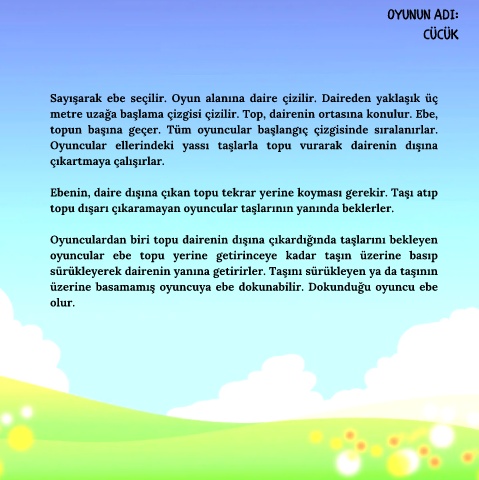 OYUNUN ADI:
CÜCÜK

Sayışarak ebe seçilir. Oyun alanına daire çizilir. Daireden yaklaşık üç metre uzağa başlama çizgisi çizilir. Top, dairenin ortasına konulur. Ebe, topun başına geçer. Tüm oyuncular başlangıç çizgisinde sıralanırlar. Oyuncular ellerindeki yassı taşlarla topu vurarak dairenin dışına çıkartmaya çalışırlar.

Ebenin, daire dışına çıkan topu tekrar yerine koyması gerekir. Taşı atıp topu dışarı çıkaramayan oyuncular taşlarının yanında beklerler.

Oyunculardan biri topu dairenin dışına çıkardığında taşlarını bekleyen oyuncular ebe topu yerine getirinceye kadar taşın üzerine basıp sürükleyerek dairenin yanına getirirler. Taşını sürükleyen ya da taşının üzerine basamamış oyuncuya ebe dokunabilir. Dokunduğu oyuncu ebe olur.